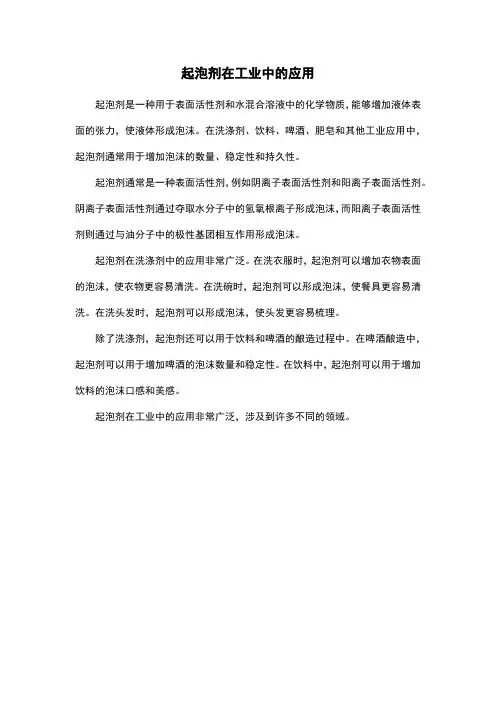 起泡剂在工业中的应用

起泡剂是一种用于表面活性剂和水混合溶液中的化学物质，能够增加液体表面的张力，使液体形成泡沫。在洗涤剂、饮料、啤酒、肥皂和其他工业应用中，起泡剂通常用于增加泡沫的数量、稳定性和持久性。

起泡剂通常是一种表面活性剂，例如阴离子表面活性剂和阳离子表面活性剂。阴离子表面活性剂通过夺取水分子中的氢氧根离子形成泡沫，而阳离子表面活性剂则通过与油分子中的极性基团相互作用形成泡沫。

起泡剂在洗涤剂中的应用非常广泛。在洗衣服时，起泡剂可以增加衣物表面的泡沫，使衣物更容易清洗。在洗碗时，起泡剂可以形成泡沫，使餐具更容易清洗。在洗头发时，起泡剂可以形成泡沫，使头发更容易梳理。

除了洗涤剂，起泡剂还可以用于饮料和啤酒的酿造过程中。在啤酒酿造中，起泡剂可以用于增加啤酒的泡沫数量和稳定性。在饮料中，起泡剂可以用于增加饮料的泡沫口感和美感。

起泡剂在工业中的应用非常广泛，涉及到许多不同的领域。